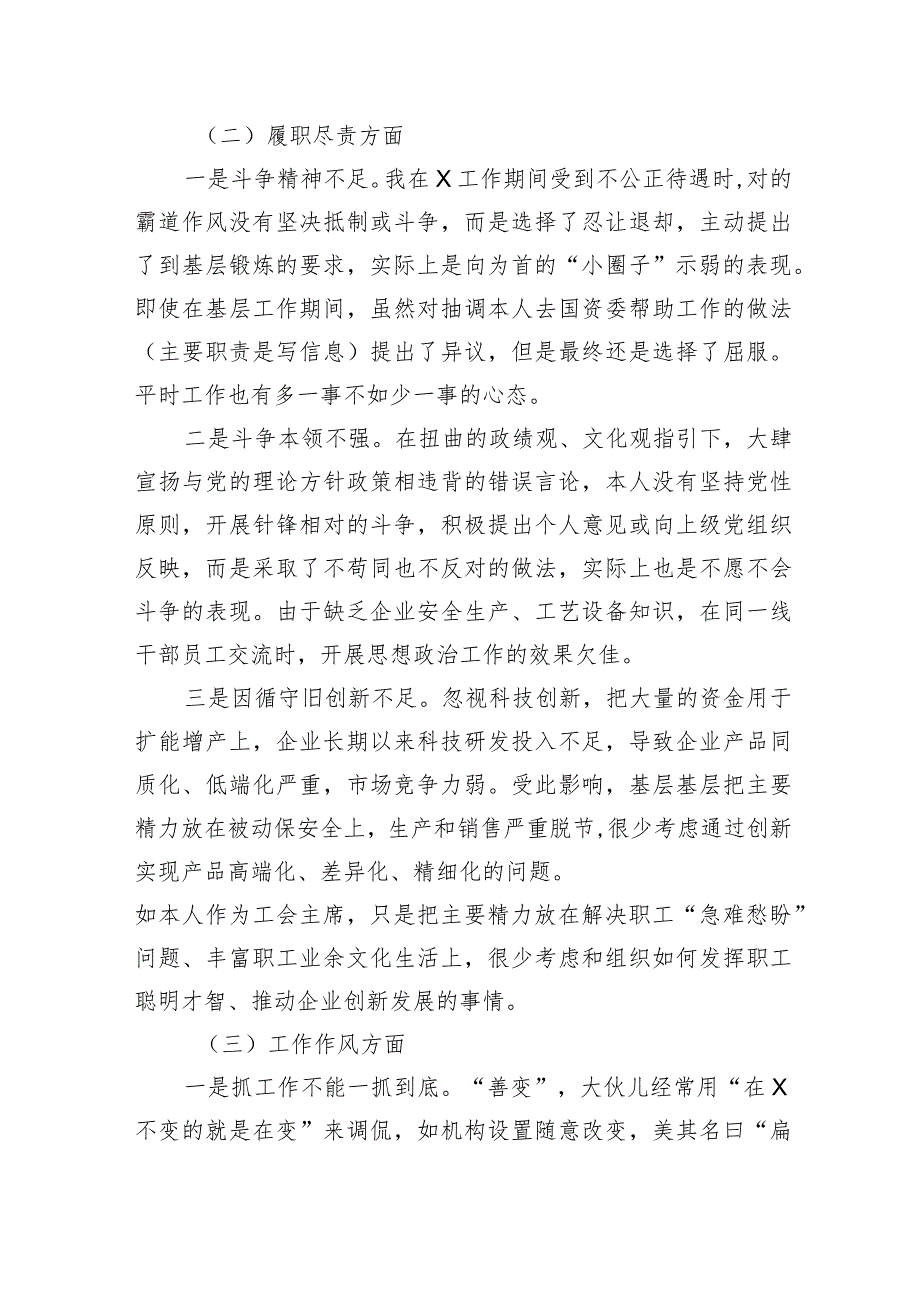 （二）履职尽责方面

一是斗争精神不足。我在X工作期间受到不公正待遇时,对的霸道作风没有坚决抵制或斗争，而是选择了忍让退却，主动提出了到基层锻炼的要求，实际上是向为首的“小圈子”示弱的表现。即使在基层工作期间，虽然对抽调本人去国资委帮助工作的做法（主要职责是写信息）提出了异议，但是最终还是选择了屈服。平时工作也有多一事不如少一事的心态。

二是斗争本领不强。在扭曲的政绩观、文化观指引下，大肆宣扬与党的理论方针政策相违背的错误言论，本人没有坚持党性原则，开展针锋相对的斗争，积极提出个人意见或向上级党组织反映，而是采取了不苟同也不反对的做法，实际上也是不愿不会斗争的表现。由于缺乏企业安全生产、工艺设备知识，在同一线干部员工交流时，开展思想政治工作的效果欠佳。

三是因循守旧创新不足。忽视科技创新，把大量的资金用于扩能增产上，企业长期以来科技研发投入不足，导致企业产品同质化、低端化严重，市场竞争力弱。受此影响，基层基层把主要精力放在被动保安全上，生产和销售严重脱节,很少考虑通过创新实现产品高端化、差异化、精细化的问题。
如本人作为工会主席，只是把主要精力放在解决职工“急难愁盼”问题、丰富职工业余文化生活上，很少考虑和组织如何发挥职工聪明才智、推动企业创新发展的事情。

（三）工作作风方面

一是抓工作不能一抓到底。“善变”，大伙儿经常用“在X不变的就是在变”来调侃，如机构设置随意改变，美其名曰“扁